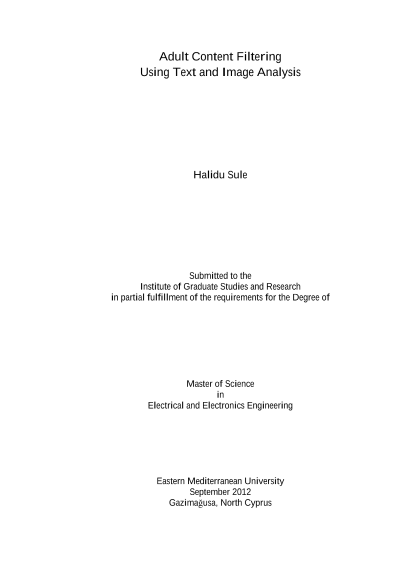 Adult Content Filtering
Using Text and Image Analysis

Halidu Sule

Submitted to the
Institute of Graduate Studies and Research
in partial fulfillment of the requirements for the Degree of

Master of Science
in
Electrical and Electronics Engineering

Eastern Mediterranean University
September 2012
Gazimağusa, North Cyprus